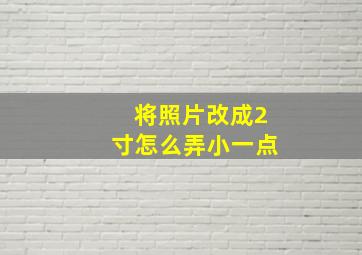 将照片改成2寸怎么弄小一点